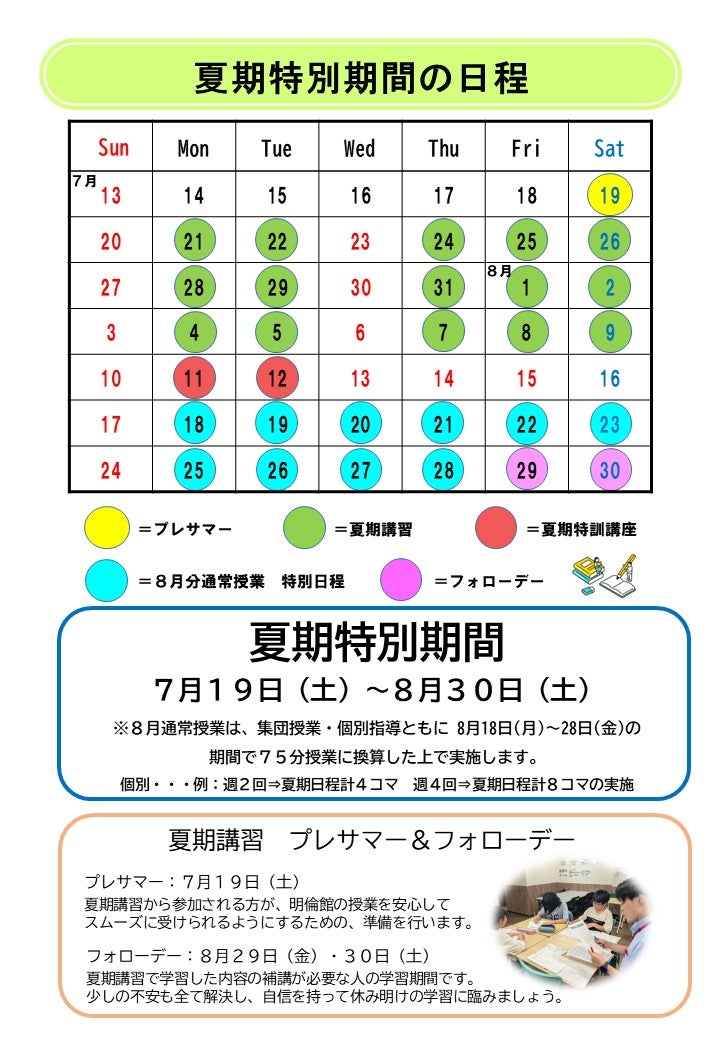 夏期特別期間の日程

| Sun | Mon | Tue | Wed | Thu | Fri | Sat |
|---|---|---|---|---|---|---|
| 7月 13 | 14 | 15 | 16 | 17 | 18 | 19 |
| 20 | 21 | 22 | 23 | 24 | 25 | 26 |
| 27 | 28 | 29 | 30 | 31 | 8月 1 | 2 |
| 3 | 4 | 5 | 6 | 7 | 8 | 9 |
| 10 | 11 | 12 | 13 | 14 | 15 | 16 |
| 17 | 18 | 19 | 20 | 21 | 22 | 23 |
| 24 | 25 | 26 | 27 | 28 | 29 | 30 |

＝プレサマー　＝夏期講習　＝夏期特訓講座
＝８月分通常授業　特別日程　＝フォローデー

夏期特別期間
7月19日（土）～8月30日（土）
※８月通常授業は、集団授業・個別指導ともに 8月18日(月)～28日(金)の期間で７５分授業に換算した上で実施します。
個別・・・例：週２回⇒夏期日程計４コマ　週４回⇒夏期日程計８コマの実施

夏期講習　プレサマー＆フォローデー
プレサマー：7月１９日（土）
夏期講習から参加される方が、明倫館の授業を安心してスムーズに受けられるようにするための、準備を行います。

フォローデー：８月２９日（金）・３０日（土）
夏期講習で学習した内容の補講が必要な人の学習期間です。
少しの不安も全て解決し、自信を持って休み明けの学習に臨みましょう。